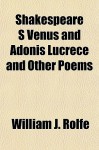 Shakespeare S Venus and Adonis Lucrece and Other Poems

William J. Rolfe